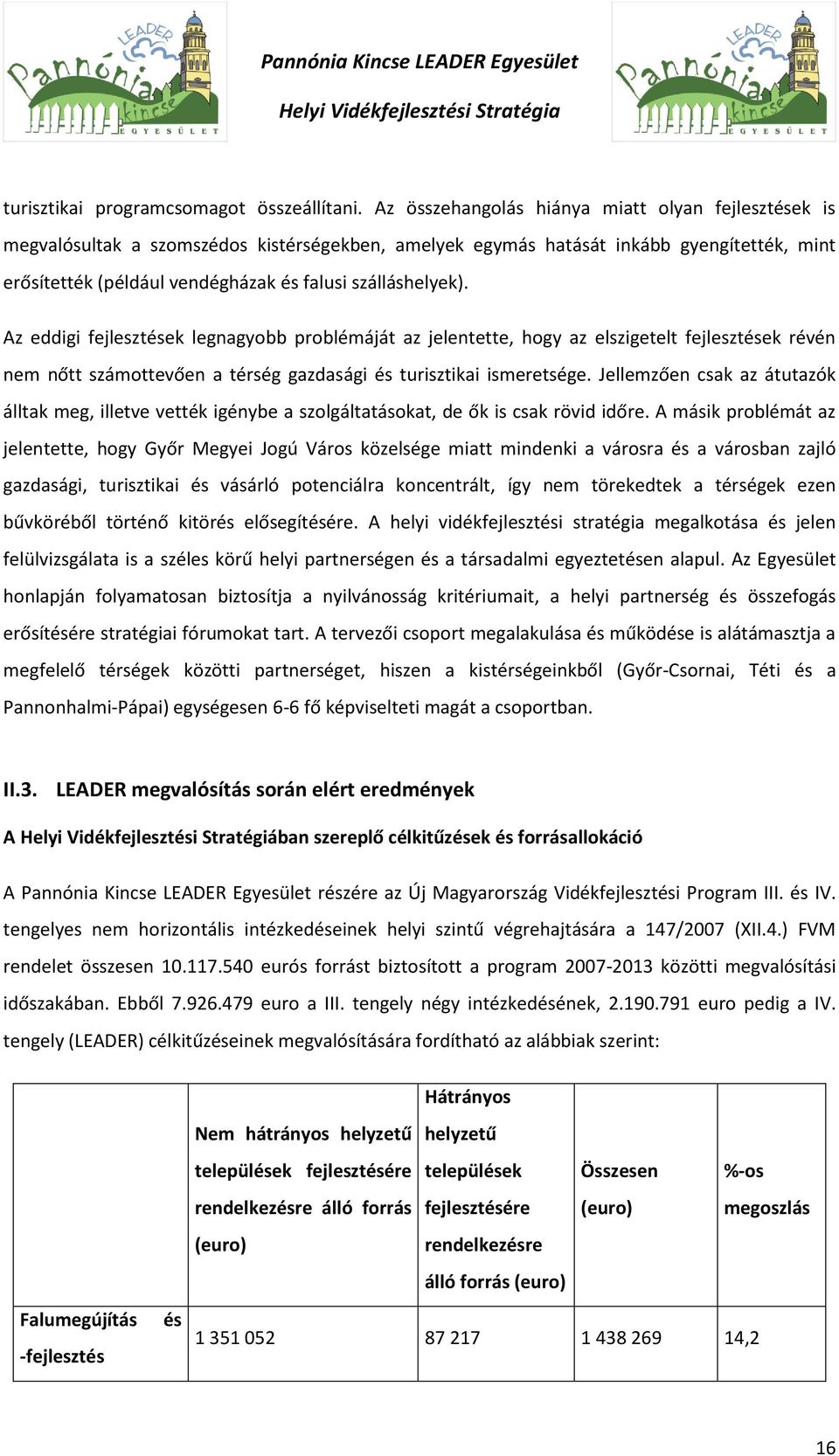 LEADER Pannónia kincse EGYESÜLET

Pannónia Kincse LEADER Egyesület

Helyi Vidékfejlesztési Stratégia

LEADER Pannónia kincse EGYESÜLET

turisztikai programcsomagot összeállítani. Az összehangolás hiánya miatt olyan fejlesztések is megvalósultak a szomszédos kistérségekben, amelyek egymás hatását inkább gyengítették, mint erősítették (például vendégházak és falusi szálláshelyek).

Az eddigi fejlesztések legnagyobb problémáját az jelentette, hogy az elszigetelt fejlesztések révén nem nőtt számottevően a térség gazdasági és turisztikai ismeretsége. Jellemzően csak az átutazók álltak meg, illetve vették igénybe a szolgáltatásokat, de ők is csak rövid időre. A másik problémát az jelentette, hogy Győr Megyei Jogú Város közelsége miatt mindenki a városra és a városban zajló gazdasági, turisztikai és vásárló potenciálra koncentrált, így nem törekedtek a térségek ezen bűvköréből történő kitörés elősegítésére. A helyi vidékfejlesztési stratégia megalkotása és jelen felülvizsgálata is a széles körű helyi partnerségen és a társadalmi egyeztetésen alapul. Az Egyesület honlapján folyamatosan biztosítja a nyilvánosság kritériumait, a helyi partnerség és összefogás erősítésére stratégiai fórumokat tart. A tervezői csoport megalakulása és működése is alátámasztja a megfelelő térségek közötti partnerséget, hiszen a kistérségeinkből (Győr-Csornai, Téti és a Pannonhalmi-Pápai) egységesen 6-6 fő képviselteti magát a csoportban.

II.3. LEADER megvalósítás során elért eredmények

A Helyi Vidékfejlesztési Stratégiában szereplő célkitűzések és forrásallokáció

A Pannónia Kincse LEADER Egyesület részére az Új Magyarország Vidékfejlesztési Program III. és IV. tengelyes nem horizontális intézkedéseinek helyi szintű végrehajtására a 147/2007 (XII.4.) FVM rendelet összesen 10.117.540 eurós forrást biztosított a program 2007-2013 közötti megvalósítási időszakában. Ebből 7.926.479 euro a III. tengely négy intézkedésének, 2.190.791 euro pedig a IV. tengely (LEADER) célkitűzéseinek megvalósítására fordítható az alábbiak szerint:

| | Nem hátrányos helyzetű települések fejlesztésére rendelkezésre álló forrás (euro) | Hátrányos helyzetű települések fejlesztésére rendelkezésre álló forrás (euro) | Összesen (euro) | %-os megoszlás |
|---|---|---|---|---|
| Falumegújítás és -fejlesztés | 1 351 052 | 87 217 | 1 438 269 | 14,2 |

16